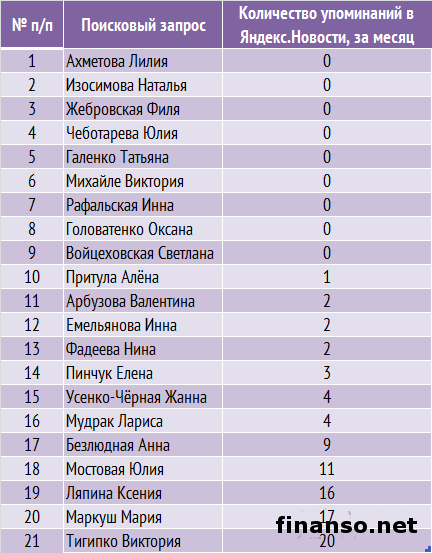 | № п/п | Поисковый запрос | Количество упоминаний в Яндекс.Новости, за месяц |
|---|---|---|
| 1 | Ахметова Лилия | 0 |
| 2 | Изосимова Наталья | 0 |
| 3 | Жебровская Филя | 0 |
| 4 | Чеботарева Юлия | 0 |
| 5 | Галенко Татьяна | 0 |
| 6 | Михайле Виктория | 0 |
| 7 | Рафальская Инна | 0 |
| 8 | Головатенко Оксана | 0 |
| 9 | Войцеховская Светлана | 0 |
| 10 | Притула Алёна | 1 |
| 11 | Арбузова Валентина | 2 |
| 12 | Емельянова Инна | 2 |
| 13 | Фадеева Нина | 2 |
| 14 | Пинчук Елена | 3 |
| 15 | Усенко-Чёрная Жанна | 4 |
| 16 | Мудрак Лариса | 4 |
| 17 | Безлюдная Анна | 9 |
| 18 | Мостовая Юлия | 11 |
| 19 | Ляпина Ксения | 16 |
| 20 | Маркуш Мария | 17 |
| 21 | Тигипко Виктория | 20 |

finanso.net